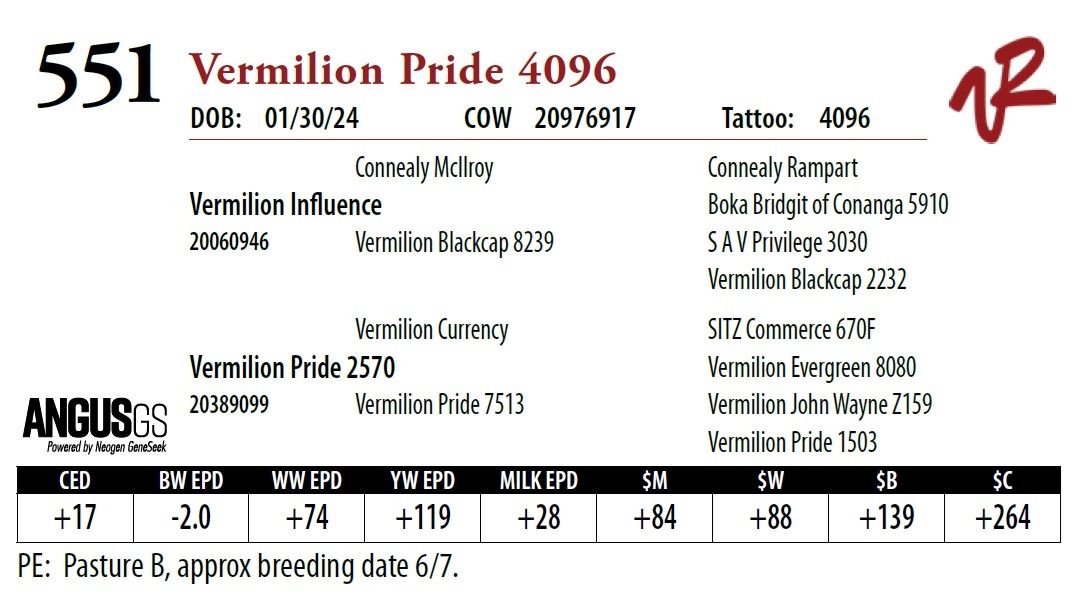 551 Vermilion Pride 4096

DOB: 01/30/24 COW 20976917 Tattoo: 4096

Connealy McIlroy
Vermilion Influence
20060946 Vermilion Blackcap 8239

Connealy Rampart
Boka Bridgit of Conanga 5910
S A V Privilege 3030
Vermilion Blackcap 2232

Vermilion Currency
Vermilion Pride 2570
20389099 Vermilion Pride 7513

SITZ Commerce 670F
Vermilion Evergreen 8080
Vermilion John Wayne Z159
Vermilion Pride 1503

ANGUSGS
Powered by Neogen GeneSeek

| CED | BW EPD | WW EPD | YW EPD | MILK EPD | $M | $W | $B | $C |
|---|---|---|---|---|---|---|---|---|
| +17 | -2.0 | +74 | +119 | +28 | +84 | +88 | +139 | +264 |

PE: Pasture B, approx breeding date 6/7.